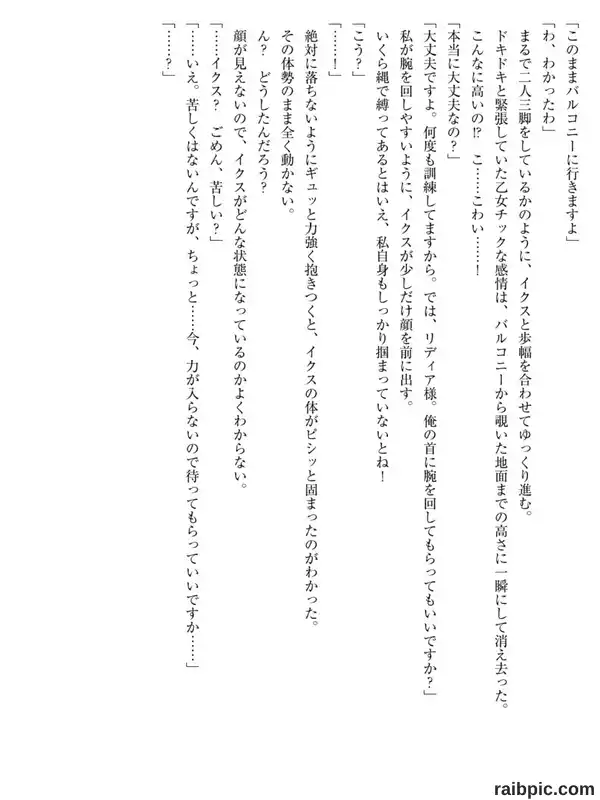 「このままバルコニーに行きますよ」

「わ、わかったわ」

まるで二人三脚をしているかのように、イクスと歩幅を合わせてゆっくり進む。

ドキドキと緊張していた乙女チックな感情は、バルコニーから覗いた地面までの高さに一瞬にして消え去った。

こんなに高いの⁉ こ……こわい……！

「本当に大丈夫なの？」

「大丈夫ですよ。何度も訓練してますから。では、リディア様。俺の首に腕を回してもらってもいいですか？」

私が腕を回しやすいように、イクスが少しだけ顔を前に出す。

いくら縄で縛ってあるとはいえ、私自身もしっかり掴まっていないとね！

「こう？」

「……！」

絶対に落ちないようにギュッと力強く抱きつくと、イクスの体がピシッと固まったのがわかった。

その体勢のまま全く動かない。

ん？ どうしたんだろう？

顔が見えないので、イクスがどんな状態になっているのかよくわからない。

「……イクス？ ごめん、苦しい？」

「……いえ。苦しくはないんですが、ちょっと……今、力が入らないので待ってもらっていいですか……」

「……？」

raibpic.com